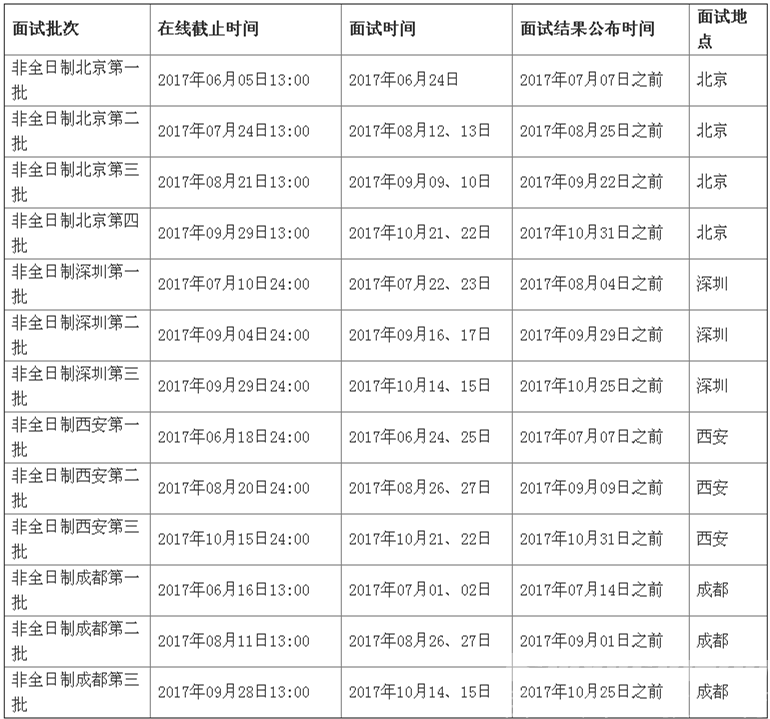 | 面试批次 | 在线截止时间 | 面试时间 | 面试结果公布时间 | 面试地点 |
|---|---|---|---|---|
| 非全日制北京第一批 | 2017年06月05日13:00 | 2017年06月24日 | 2017年07月07日之前 | 北京 |
| 非全日制北京第二批 | 2017年07月24日13:00 | 2017年08月12、13日 | 2017年08月25日之前 | 北京 |
| 非全日制北京第三批 | 2017年08月21日13:00 | 2017年09月09、10日 | 2017年09月22日之前 | 北京 |
| 非全日制北京第四批 | 2017年09月29日13:00 | 2017年10月21、22日 | 2017年10月31日之前 | 北京 |
| 非全日制深圳第一批 | 2017年07月10日24:00 | 2017年07月22、23日 | 2017年08月04日之前 | 深圳 |
| 非全日制深圳第二批 | 2017年09月04日24:00 | 2017年09月16、17日 | 2017年09月29日之前 | 深圳 |
| 非全日制深圳第三批 | 2017年09月29日24:00 | 2017年10月14、15日 | 2017年10月25日之前 | 深圳 |
| 非全日制西安第一批 | 2017年06月18日24:00 | 2017年06月24、25日 | 2017年07月07日之前 | 西安 |
| 非全日制西安第二批 | 2017年08月20日24:00 | 2017年08月26、27日 | 2017年09月09日之前 | 西安 |
| 非全日制西安第三批 | 2017年10月15日24:00 | 2017年10月21、22日 | 2017年10月31日之前 | 西安 |
| 非全日制成都第一批 | 2017年06月16日13:00 | 2017年07月01、02日 | 2017年07月14日之前 | 成都 |
| 非全日制成都第二批 | 2017年08月11日13:00 | 2017年08月26、27日 | 2017年09月01日之前 | 成都 |
| 非全日制成都第三批 | 2017年09月28日13:00 | 2017年10月14、15日 | 2017年10月25日之前 | 成都 |